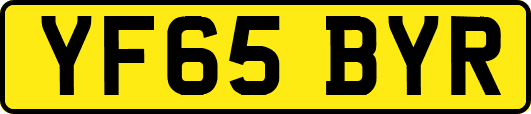 YF65 BYR